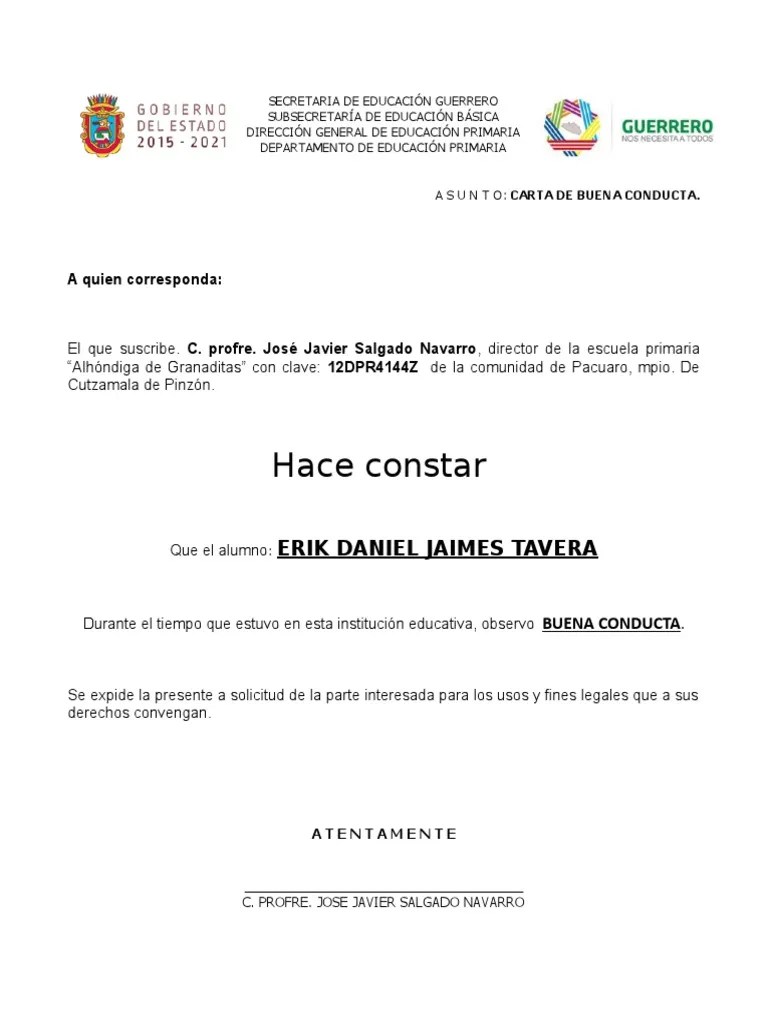 GOBIERNO DEL ESTADO 2015 - 2021

SECRETARIA DE EDUCACIÓN GUERRERO
SUBSECRETARÍA DE EDUCACIÓN BÁSICA
DIRECCIÓN GENERAL DE EDUCACIÓN PRIMARIA
DEPARTAMENTO DE EDUCACIÓN PRIMARIA

GUERRERO
NOS NECESITA A TODOS

A S U N T O: CARTA DE BUENA CONDUCTA.

A quien corresponda:

El que suscribe. C. profre. José Javier Salgado Navarro, director de la escuela primaria "Alhóndiga de Granaditas" con clave: 12DPR4144Z de la comunidad de Pacuaro, mpio. De Cutzamala de Pinzón.

Hace constar

Que el alumno: ERIK DANIEL JAIMES TAVERA

Durante el tiempo que estuvo en esta institución educativa, observo BUENA CONDUCTA.

Se expide la presente a solicitud de la parte interesada para los usos y fines legales que a sus derechos convengan.

A T E N T A M E N T E

C. PROFRE. JOSE JAVIER SALGADO NAVARRO